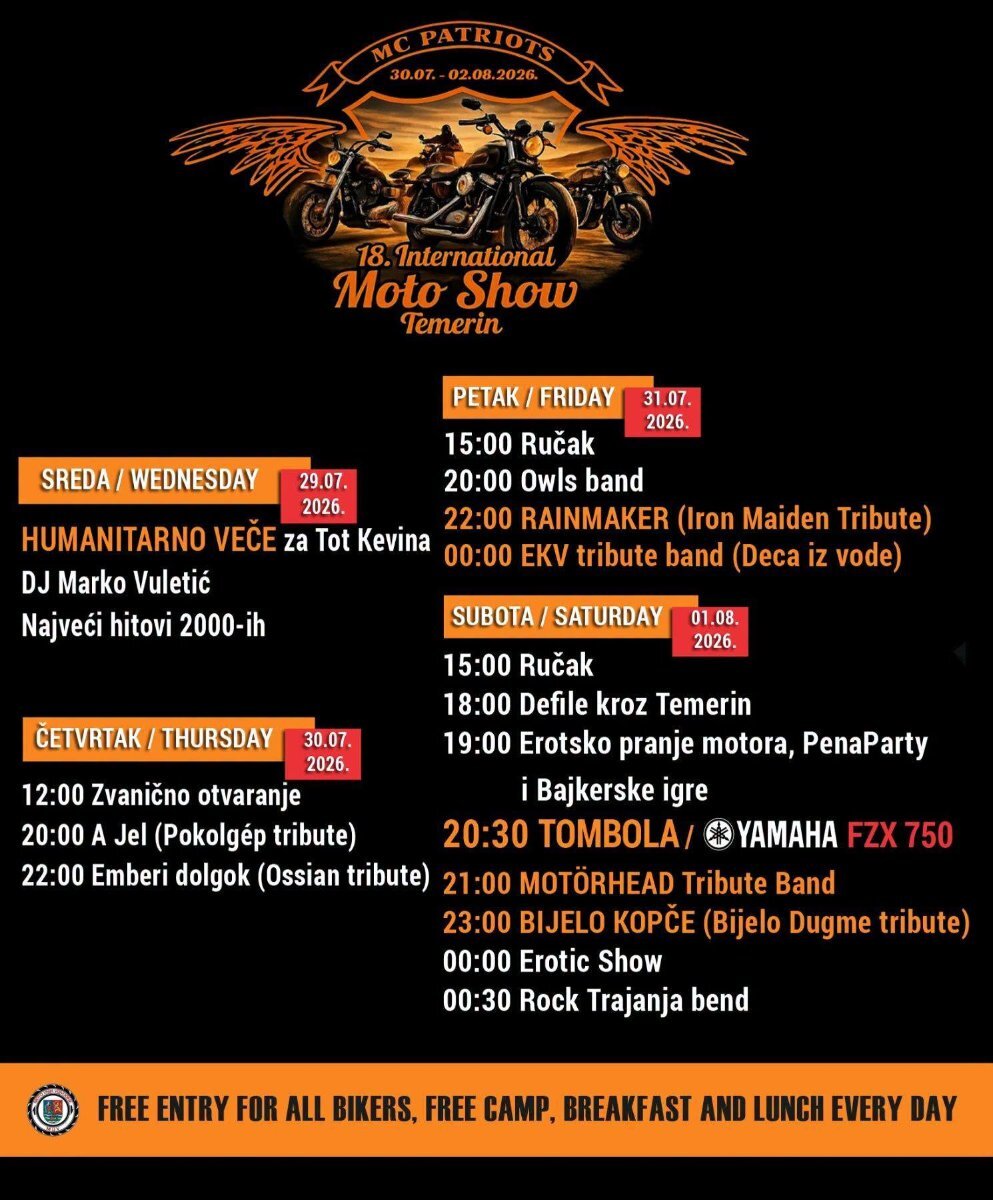 MC PATRIOTS
30.07. - 02.08.2026.

18. International
Moto Show
Temerin

SREDA / WEDNESDAY 29.07. 2026.

HUMANITARNO VEČE za Tot Kevina
DJ Marko Vuletić
Najveći hitovi 2000-ih

ČETVRTAK / THURSDAY 30.07. 2026.

12:00 Zvanično otvaranje
20:00 A Jel (Pokolgép tribute)
22:00 Emberi dolgok (Ossian tribute)

PETAK / FRIDAY 31.07. 2026.

15:00 Ručak
20:00 Owls band
22:00 RAINMAKER (Iron Maiden Tribute)
00:00 EKV tribute band (Deca iz vode)

SUBOTA / SATURDAY 01.08. 2026.

15:00 Ručak
18:00 Defile kroz Temerin
19:00 Erotsko pranje motora, PenaParty
i Bajkerske igre
20:30 TOMBOLA / YAMAHA FZX 750
21:00 MOTÖRHEAD Tribute Band
23:00 BIJELO KOPČE (Bijelo Dugme tribute)
00:00 Erotic Show
00:30 Rock Trajanja bend

FREE ENTRY FOR ALL BIKERS, FREE CAMP, BREAKFAST AND LUNCH EVERY DAY